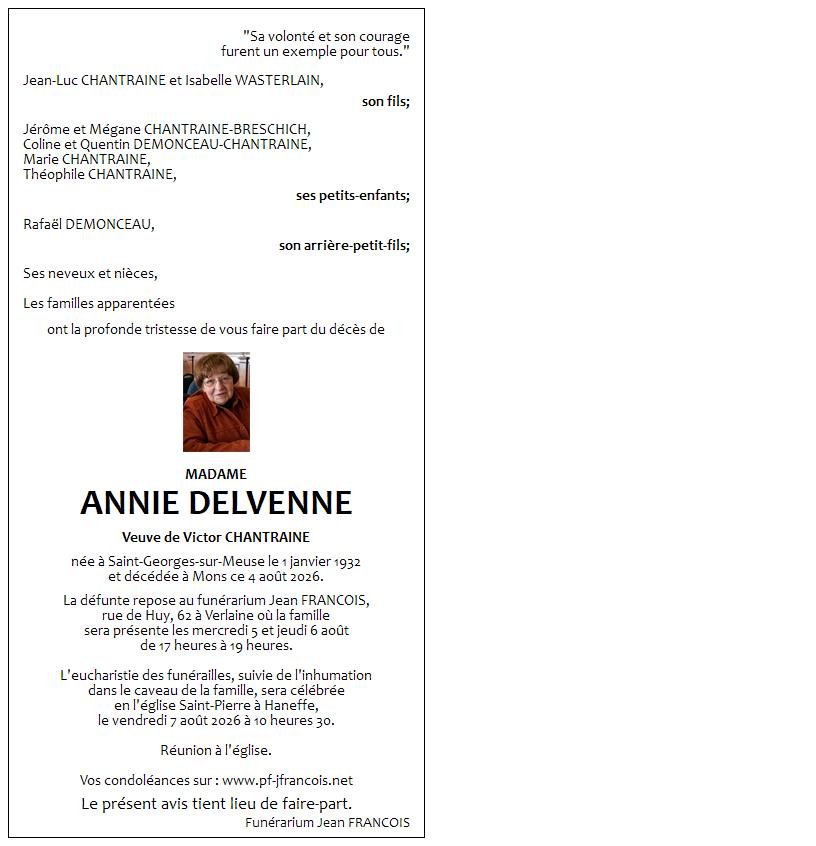 "Sa volonté et son courage furent un exemple pour tous."

Jean-Luc CHANTRAINE et Isabelle WASTERLAIN,

son fils;

Jérôme et Mégane CHANTRAINE-BRESCHICH,
Coline et Quentin DEMONCEAU-CHANTRAINE,
Marie CHANTRAINE,
Théophile CHANTRAINE,

ses petits-enfants;

Rafaël DEMONCEAU,

son arrière-petit-fils;

Ses neveux et nièces,

Les familles apparentées

ont la profonde tristesse de vous faire part du décès de

MADAME

ANNIE DELVENNE

Veuve de Victor CHANTRAINE

née à Saint-Georges-sur-Meuse le 1 janvier 1932 et décédée à Mons ce 4 août 2026.

La défunte repose au funérarium Jean FRANCOIS, rue de Huy, 62 à Verlaine où la famille sera présente les mercredi 5 et jeudi 6 août de 17 heures à 19 heures.

L'eucharistie des funérailles, suivie de l'inhumation dans le caveau de la famille, sera célébrée en l'église Saint-Pierre à Haneffe, le vendredi 7 août 2026 à 10 heures 30.

Réunion à l'église.

Vos condoléances sur : www.pf-jfrancois.net

Le présent avis tient lieu de faire-part.

Funérarium Jean FRANCOIS